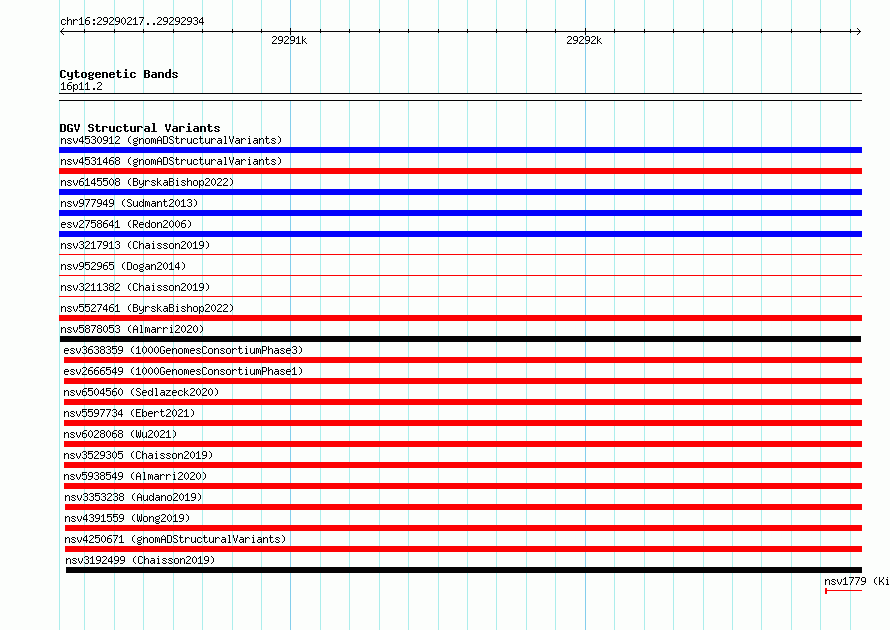 chr16:29290217..29292934

29291k

29292k

Cytogenetic Bands
16p11.2

DGV Structural Variants
nsv4530912 (gnomADStructuralVariants)
nsv4531468 (gnomADStructuralVariants)
nsv6145508 (ByrskaBishop2022)
nsv977949 (Sudmant2013)
esv2758641 (Redon2006)
nsv3217913 (Chaisson2019)
nsv952965 (Dogan2014)
nsv3211382 (Chaisson2019)
nsv5527461 (ByrskaBishop2022)
nsv5878053 (Almarri2020)
esv3638359 (1000GenomesConsortiumPhase3)
esv2666549 (1000GenomesConsortiumPhase1)
nsv6504560 (Sedlazeck2020)
nsv5597734 (Ebert2021)
nsv6028068 (Wu2021)
nsv3529305 (Chaisson2019)
nsv5938549 (Almarri2020)
nsv3353238 (Audano2019)
nsv4391559 (Wong2019)
nsv4250671 (gnomADStructuralVariants)
nsv3192499 (Chaisson2019)
nsv1779 (Ki